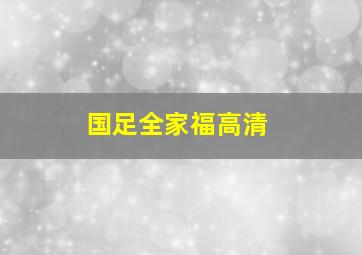 国足全家福高清